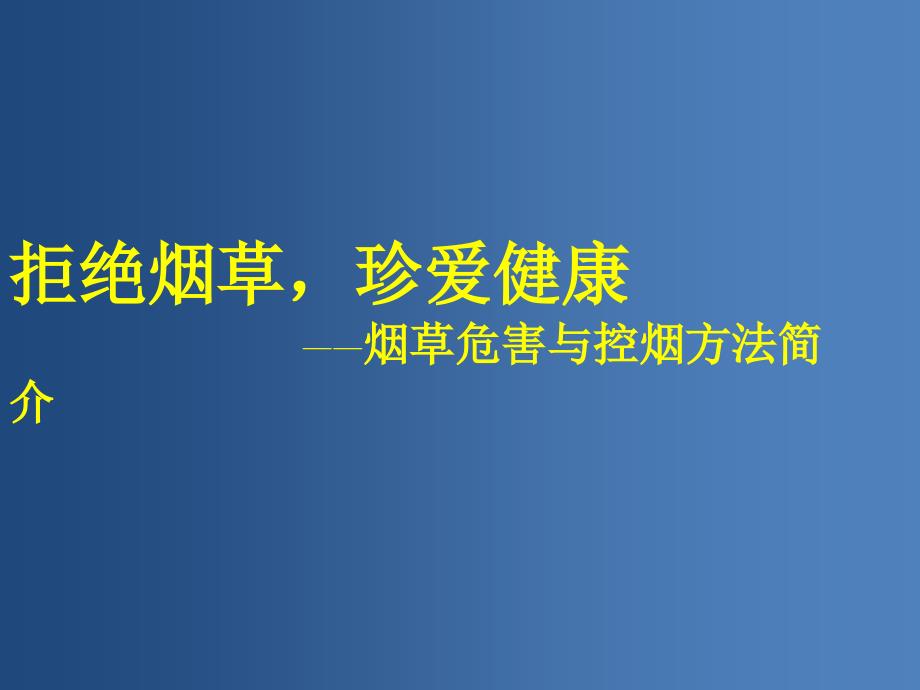 拒绝烟草，珍爱健康

——烟草危害与控烟方法简介